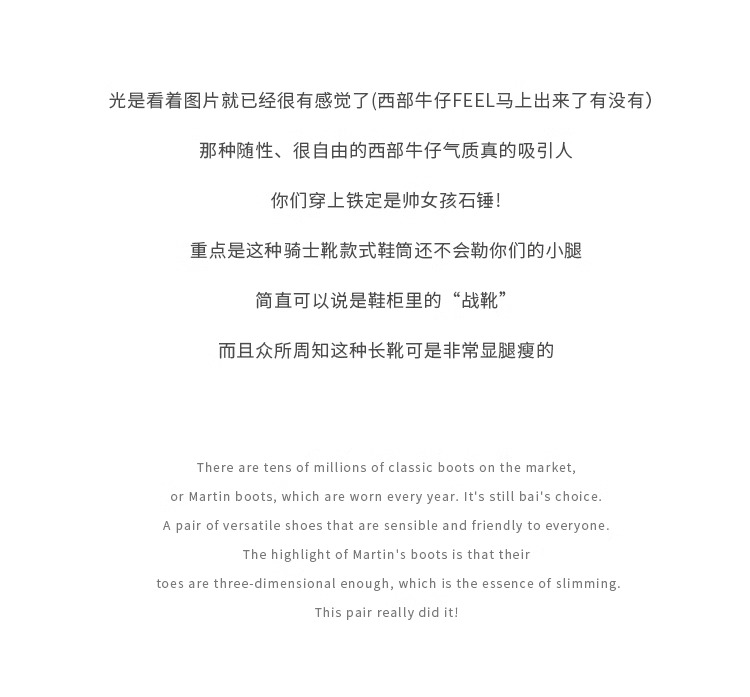 光是看着图片就已经很有感觉了(西部牛仔FEEL马上出来了有没有)

那种随性、很自由的西部牛仔气质真的吸引人

你们穿上铁定是帅女孩石锤!

重点是这种骑士靴款式鞋筒还不会勒你们的小腿

简直可以说是鞋柜里的“战靴”

而且众所周知这种长靴可是非常显腿瘦的

There are tens of millions of classic boots on the market,
or Martin boots, which are worn every year. It's still bai's choice.
A pair of versatile shoes that are sensible and friendly to everyone.
The highlight of Martin's boots is that their
toes are three-dimensional enough, which is the essence of slimming.
This pair really did it!